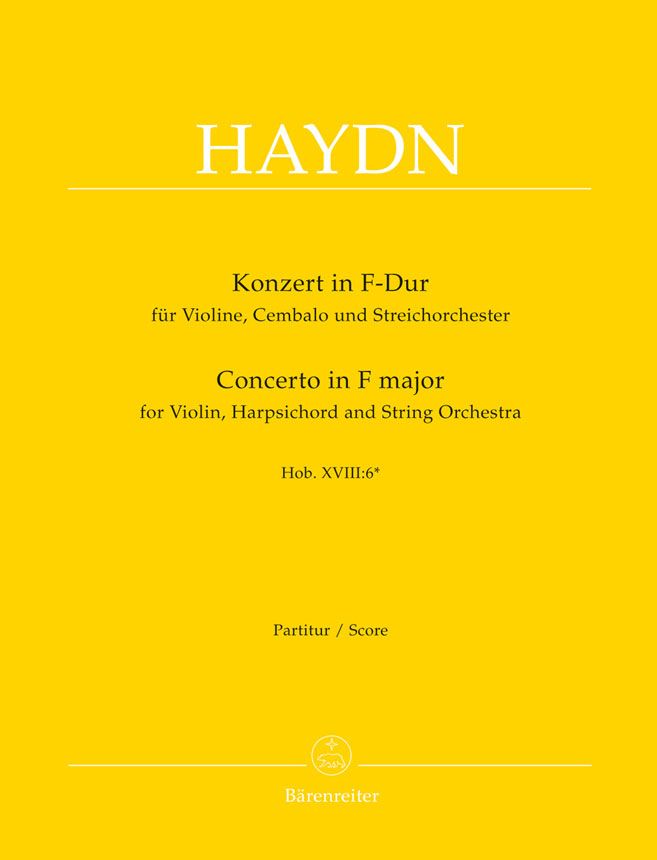 HAYDN

Konzert in F-Dur
für Violine, Cembalo und Streichorchester

Concerto in F major
for Violin, Harpsichord and String Orchestra

Hob. XVIII:6*

Partitur / Score

Bärenreiter